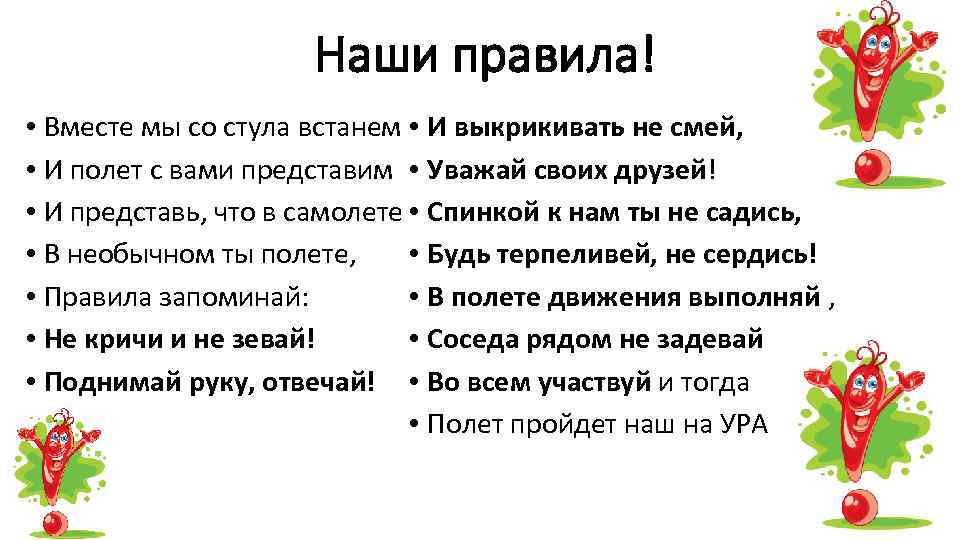 Наши правила!

• Вместе мы со стула встанем
• И полет с вами представим
• И представь, что в самолете
• В необычном ты полете,
• Правила запоминай:
• Не кричи и не зевай!
• Поднимай руку, отвечай!

• И выкрикивать не смей,
• Уважай своих друзей!
• Спинкой к нам ты не садись,
• Будь терпеливей, не сердись!
• В полете движения выполняй ,
• Соседа рядом не задевай
• Во всем участвуй и тогда
• Полет пройдет наш на УРА